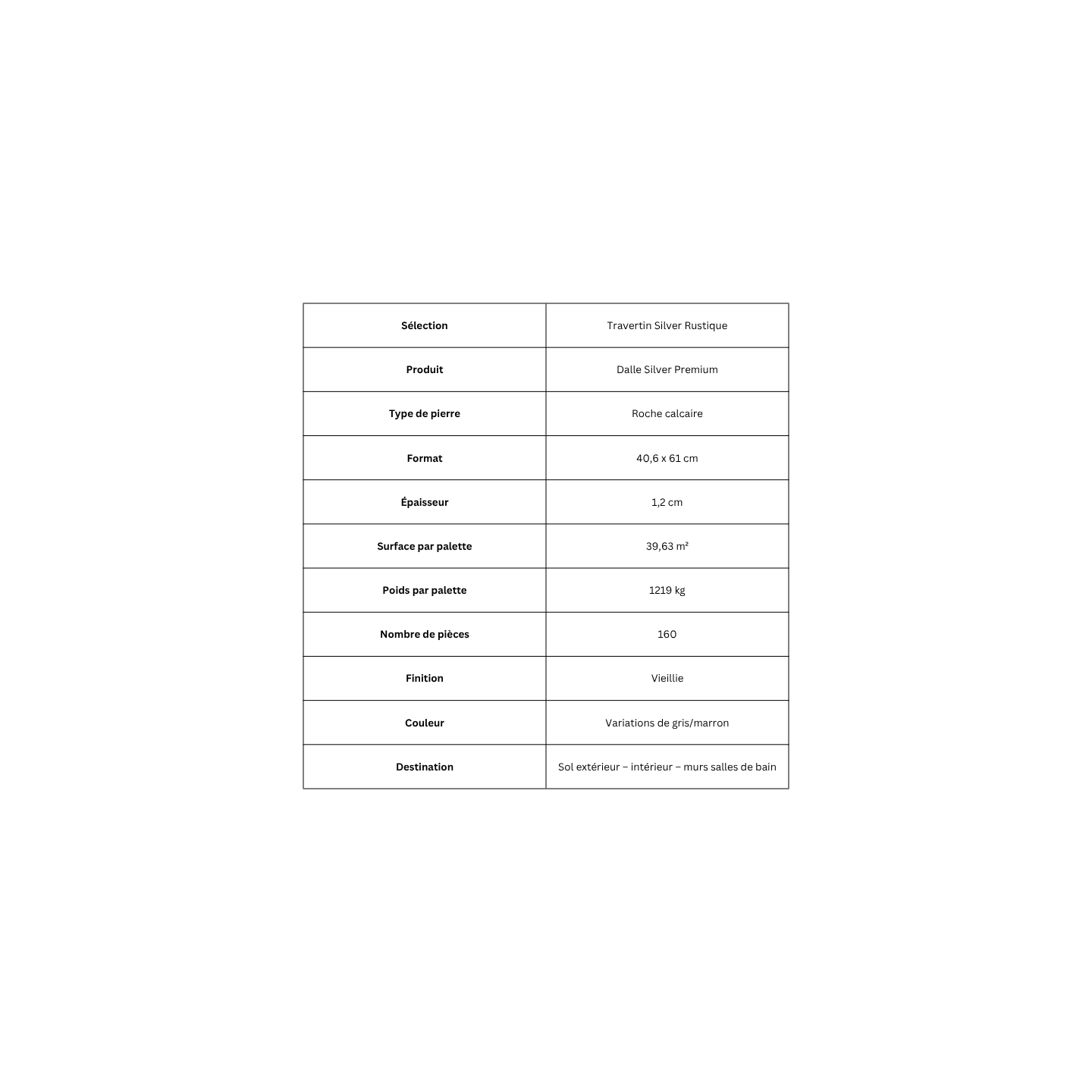 | Sélection | Travertin Silver Rustique |
|---|---|
| Produit | Dalle Silver Premium |
| Type de pierre | Roche calcaire |
| Format | 40,6 x 61 cm |
| Épaisseur | 1,2 cm |
| Surface par palette | 39,63 m² |
| Poids par palette | 1219 kg |
| Nombre de pièces | 160 |
| Finition | Vieillie |
| Couleur | Variations de gris/marron |
| Destination | Sol extérieur – intérieur – murs salles de bain |